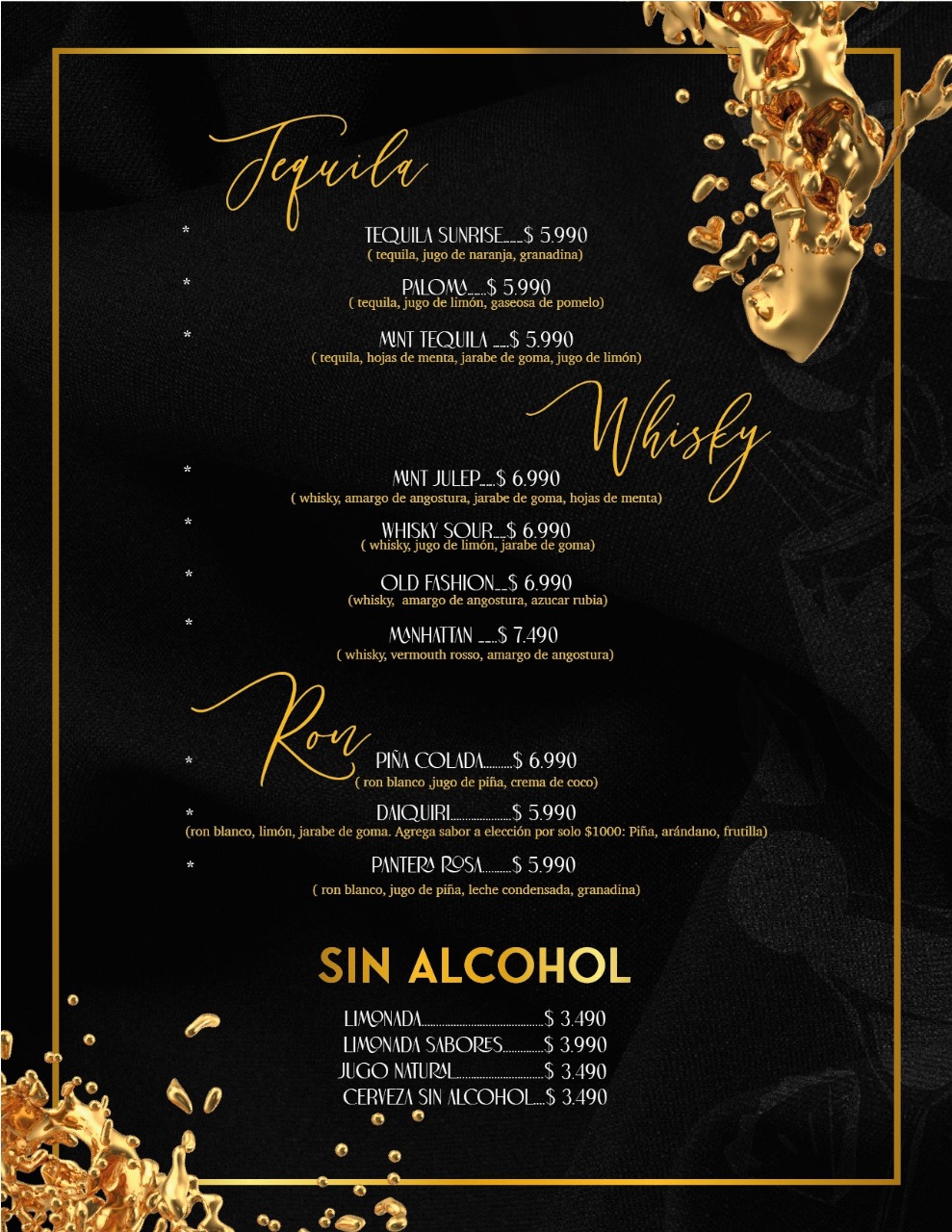 Tequila

*
TEQUILA SUNRISE $ 5.990
( tequila, jugo de naranja, granadina)

*
PALOMA $ 5.990
( tequila, jugo de limón, gaseosa de pomelo)

*
MINT TEQUILA $ 5.990
( tequila, hojas de menta, jarabe de goma, jugo de limón)

Whisky

*
MINT JULEP $ 6.990
( whisky, amargo de angostura, jarabe de goma, hojas de menta)

*
WHISKY SOUR $ 6.990
( whisky, jugo de limón, jarabe de goma)

*
OLD FASHION $ 6.990
(whisky, amargo de angostura, azucar rubia)

*
MANHATTAN $ 7.490
( whisky, vermouth rosso, amargo de angostura)

Ron

*
PIÑA COLADA $ 6.990
( ron blanco ,jugo de piña, crema de coco)

*
DAIQUIRI $ 5.990
(ron blanco, limón, jarabe de goma. Agrega sabor a elección por solo $1000: Piña, arándano, frutilla)

*
PANTERA ROSA $ 5.990
( ron blanco, jugo de piña, leche condensada, granadina)

SIN ALCOHOL

LIMONADA $ 3.490
LIMONADA SABORES $ 3.990
JUGO NATURAL $ 3.490
CERVEZA SIN ALCOHOL $ 3.490